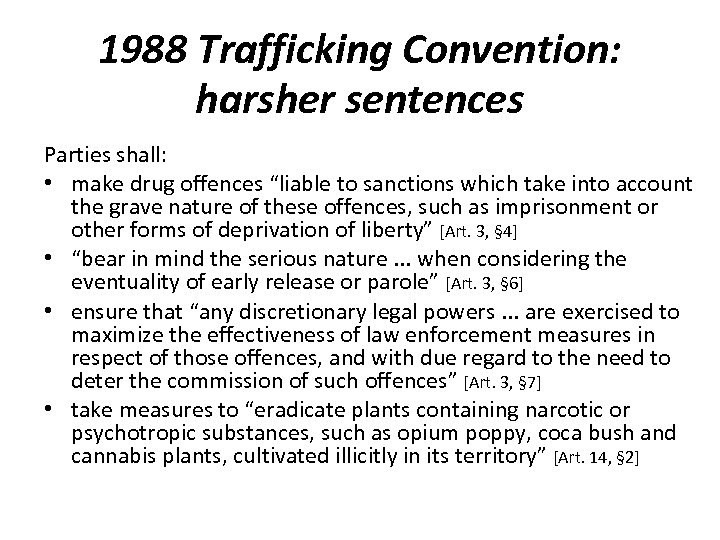 1988 Trafficking Convention: harsher sentences

Parties shall:

• make drug offences “liable to sanctions which take into account the grave nature of these offences, such as imprisonment or other forms of deprivation of liberty” [Art. 3, §4]

• “bear in mind the serious nature ... when considering the eventuality of early release or parole” [Art. 3, §6]

• ensure that “any discretionary legal powers ... are exercised to maximize the effectiveness of law enforcement measures in respect of those offences, and with due regard to the need to deter the commission of such offences” [Art. 3, §7]

• take measures to “eradicate plants containing narcotic or psychotropic substances, such as opium poppy, coca bush and cannabis plants, cultivated illicitly in its territory” [Art. 14, §2]